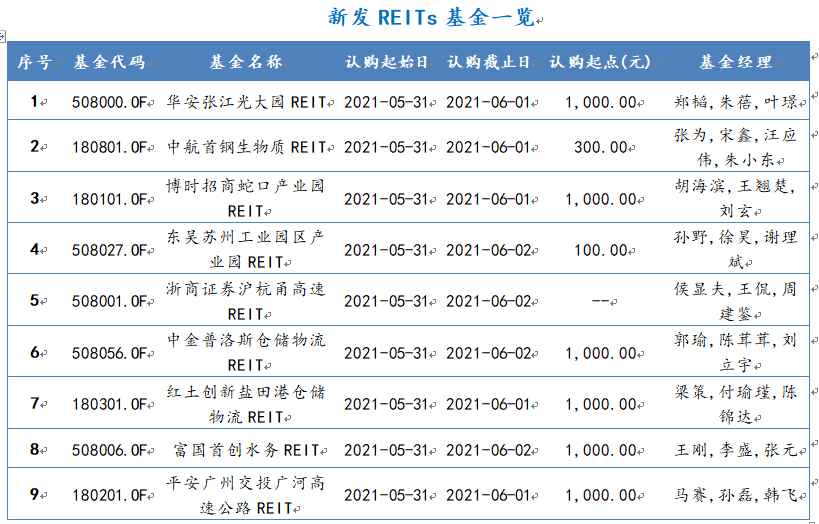 新发 REITs 基金一览

| 序号 | 基金代码 | 基金名称 | 认购起始日 | 认购截止日 | 认购起点(元) | 基金经理 |
|---|---|---|---|---|---|---|
| 1 | 508000.OF | 华安张江光大园 REIT | 2021-05-31 | 2021-06-01 | 1,000.00 | 郑韬,朱蓓,叶璟 |
| 2 | 180801.OF | 中航首钢生物质 REIT | 2021-05-31 | 2021-06-01 | 300.00 | 张为,宋鑫,汪应伟,朱小东 |
| 3 | 180101.OF | 博时招商蛇口产业园 REIT | 2021-05-31 | 2021-06-01 | 1,000.00 | 胡海滨,王翘楚,刘玄 |
| 4 | 508027.OF | 东吴苏州工业园区产业园 REIT | 2021-05-31 | 2021-06-02 | 100.00 | 孙野,徐昊,谢理斌 |
| 5 | 508001.OF | 浙商证券沪杭甬高速 REIT | 2021-05-31 | 2021-06-02 | -- | 侯显夫,王侃,周建鉴 |
| 6 | 508056.OF | 中金普洛斯仓储物流 REIT | 2021-05-31 | 2021-06-02 | 1,000.00 | 郭瑜,陈茸茸,刘立宇 |
| 7 | 180301.OF | 红土创新盐田港仓储物流 REIT | 2021-05-31 | 2021-06-01 | 1,000.00 | 梁策,付瑜瑾,陈锦达 |
| 8 | 508006.OF | 富国首创水务 REIT | 2021-05-31 | 2021-06-02 | 1,000.00 | 王刚,李盛,张元 |
| 9 | 180201.OF | 平安广州交投广河高速公路 REIT | 2021-05-31 | 2021-06-01 | 1,000.00 | 马赛,孙磊,韩飞 |